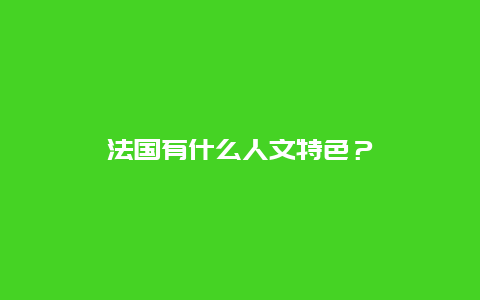 法国有什么人文特色？